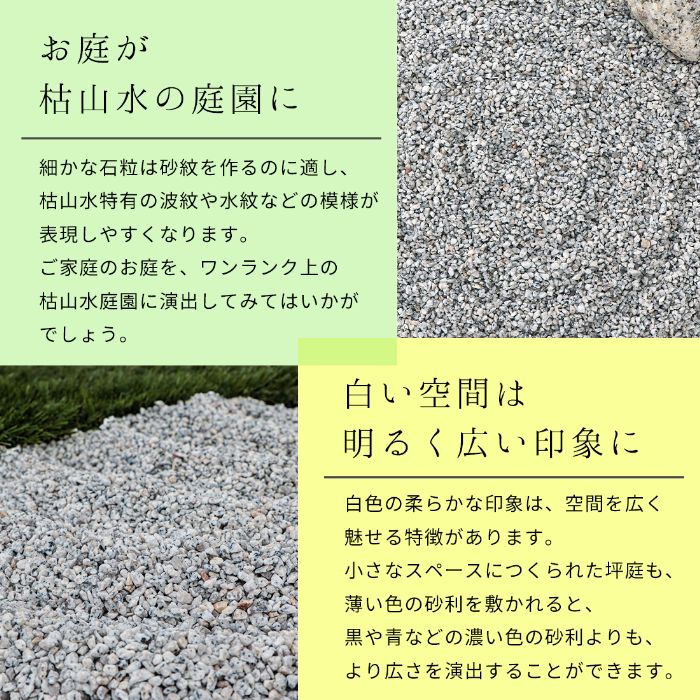 お庭が
枯山水の庭園に

細かな石粒は砂紋を作るのに適し、枯山水特有の波紋や水紋などの模様が表現しやすくなります。
ご家庭のお庭を、ワンランク上の枯山水庭園に演出してみてはいかがでしょう。

白い空間は
明るく広い印象に

白色の柔らかな印象は、空間を広く魅せる特徴があります。
小さなスペースにつくられた坪庭も、薄い色の砂利を敷かれると、黒や青などの濃い色の砂利よりも、より広さを演出することができます。